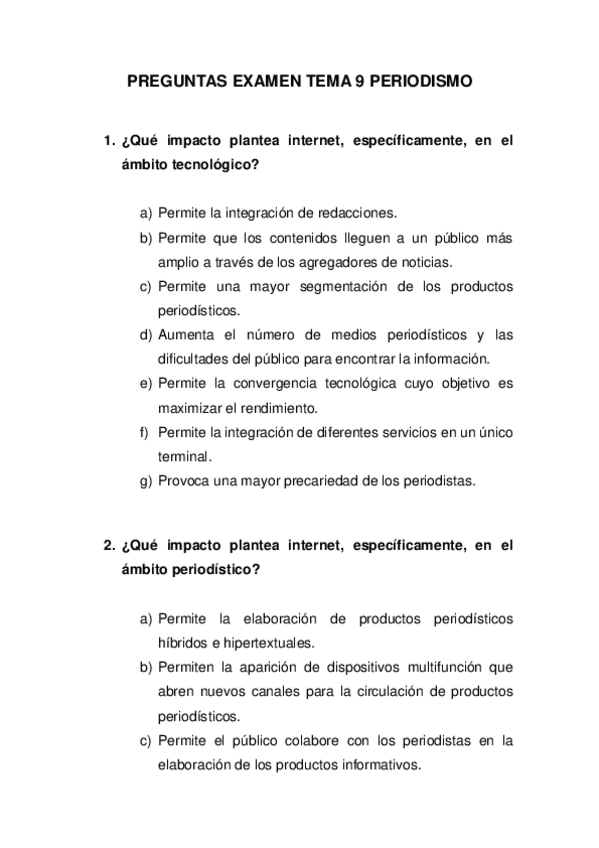 PREGUNTAS EXAMEN TEMA 9 PERIODISMO

1. ¿Qué impacto plantea internet, específicamente, en el ámbito tecnológico?

a) Permite la integración de redacciones.
b) Permite que los contenidos lleguen a un público más amplio a través de los agregadores de noticias.
c) Permite una mayor segmentación de los productos periodísticos.
d) Aumenta el número de medios periodísticos y las dificultades del público para encontrar la información.
e) Permite la convergencia tecnológica cuyo objetivo es maximizar el rendimiento.
f) Permite la integración de diferentes servicios en un único terminal.
g) Provoca una mayor precariedad de los periodistas.

2. ¿Qué impacto plantea internet, específicamente, en el ámbito periodístico?

a) Permite la elaboración de productos periodísticos híbridos e hipertextuales.
b) Permiten la aparición de dispositivos multifunción que abren nuevos canales para la circulación de productos periodísticos.
c) Permite el público colabore con los periodistas en la elaboración de los productos informativos.